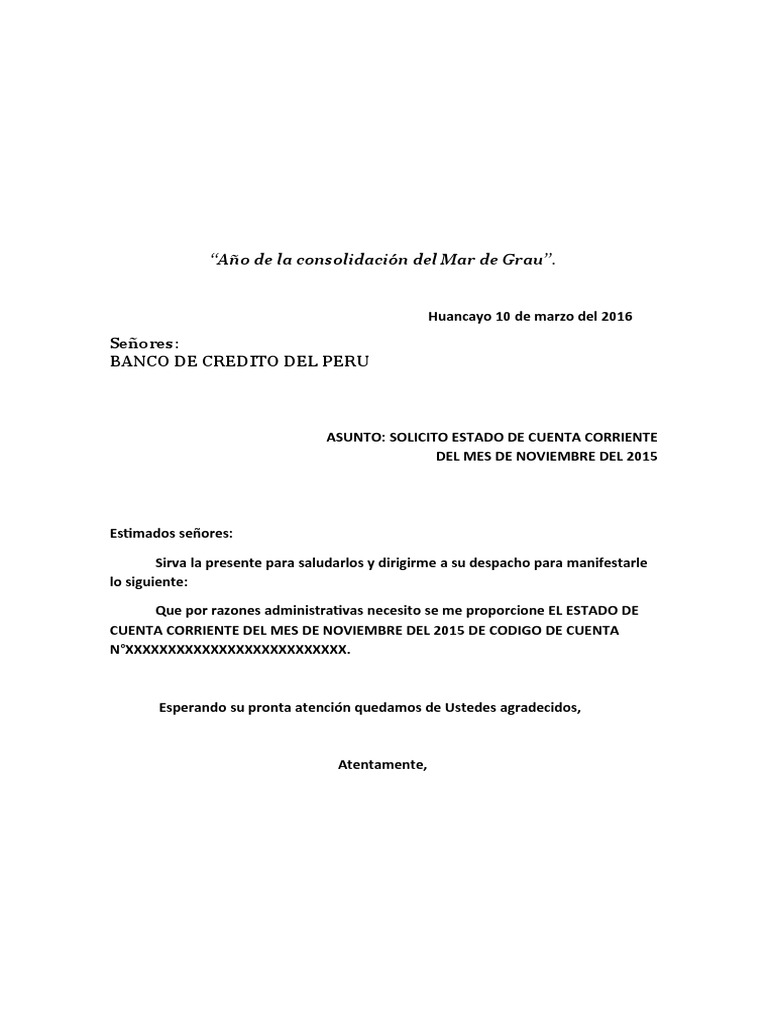 “Año de la consolidación del Mar de Grau”.

Huancayo 10 de marzo del 2016

Señores:
BANCO DE CREDITO DEL PERU

ASUNTO: SOLICITO ESTADO DE CUENTA CORRIENTE
DEL MES DE NOVIEMBRE DEL 2015

Estimados señores:

Sirva la presente para saludarlos y dirigirme a su despacho para manifestarle lo siguiente:

Que por razones administrativas necesito se me proporcione EL ESTADO DE CUENTA CORRIENTE DEL MES DE NOVIEMBRE DEL 2015 DE CODIGO DE CUENTA N°XXXXXXXXXXXXXXXXXXXXXXXXXX.

Esperando su pronta atención quedamos de Ustedes agradecidos,

Atentamente,